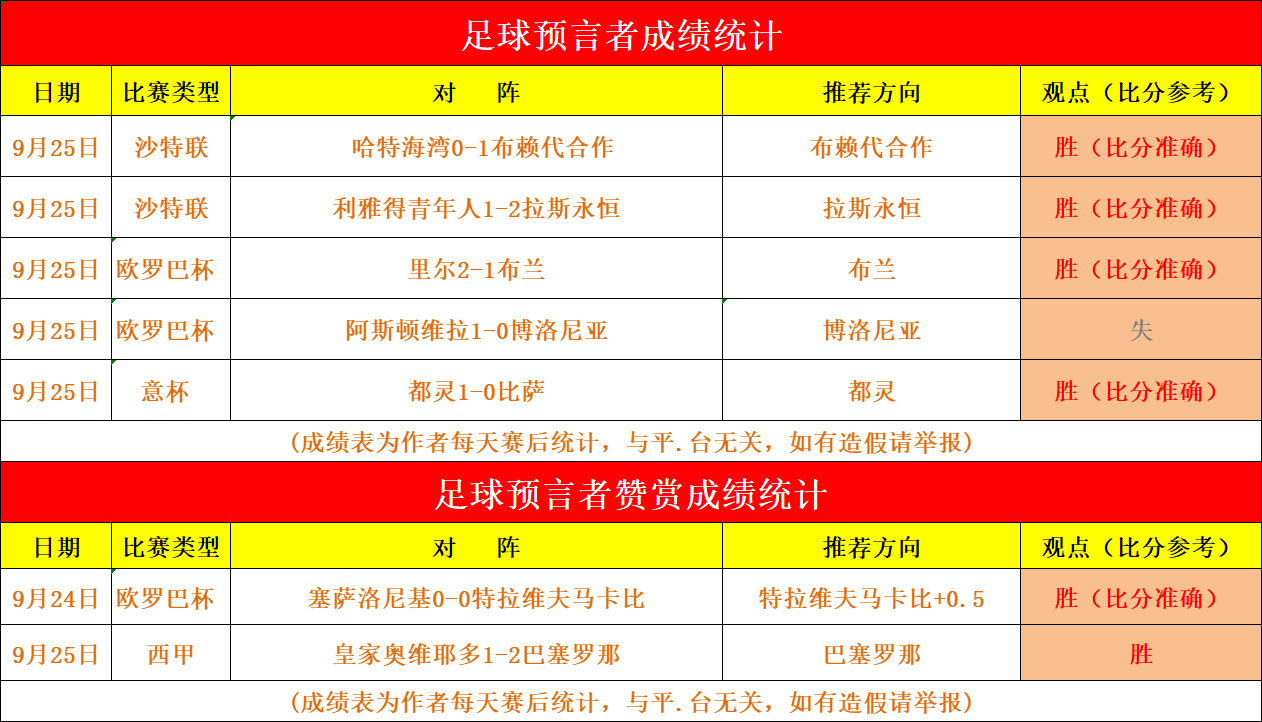 足球预言者成绩统计

| 日期 | 比赛类型 | 对　阵 | 推荐方向 | 观点（比分参考） |
|---|---|---|---|---|
| 9月25日 | 沙特联 | 哈特海湾0-1布赖代合作 | 布赖代合作 | 胜（比分准确） |
| 9月25日 | 沙特联 | 利雅得青年人1-2拉斯永恒 | 拉斯永恒 | 胜（比分准确） |
| 9月25日 | 欧罗巴杯 | 里尔2-1布兰 | 布兰 | 胜（比分准确） |
| 9月25日 | 欧罗巴杯 | 阿斯顿维拉1-0博洛尼亚 | 博洛尼亚 | 失 |
| 9月25日 | 意杯 | 都灵1-0比萨 | 都灵 | 胜（比分准确） |

（成绩表为作者每天赛后统计，与平.台无关，如有造假请举报）

足球预言者赞赏成绩统计

| 日期 | 比赛类型 | 对　阵 | 推荐方向 | 观点（比分参考） |
|---|---|---|---|---|
| 9月24日 | 欧罗巴杯 | 塞萨洛尼基0-0特拉维夫马卡比 | 特拉维夫马卡比+0.5 | 胜（比分准确） |
| 9月25日 | 西甲 | 皇家奥维耶多1-2巴塞罗那 | 巴塞罗那 | 胜 |

（成绩表为作者每天赛后统计，与平.台无关，如有造假请举报）